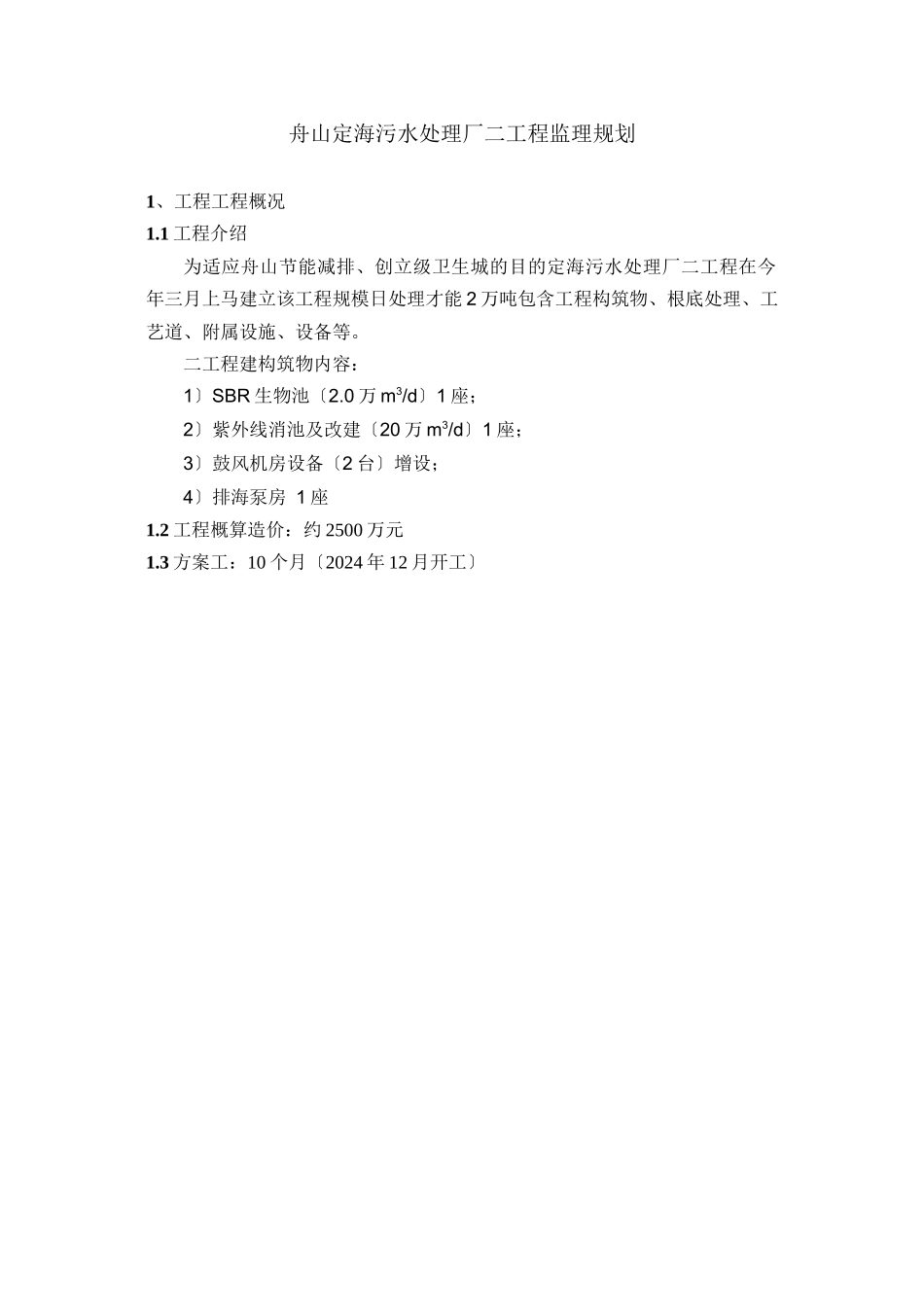 舟山定海污水处理厂二工程监理规划

1、工程工程概况

1.1 工程介绍

为适应舟山节能减排、创立级卫生城的目的定海污水处理厂二工程在今年三月上马建立该工程规模日处理才能 2 万吨包含工程构筑物、根底处理、工艺道、附属设施、设备等。

二工程建构筑物内容：

1〕SBR 生物池〔2.0 万 $m^3/d$〕1 座；

2〕紫外线消池及改建〔20 万 $m^3/d$〕1 座；

3〕鼓风机房设备〔2 台〕增设；

4〕排海泵房 1 座

1.2 工程概算造价：约 2500 万元

1.3 方案工：10 个月〔2024 年 12 月开工〕